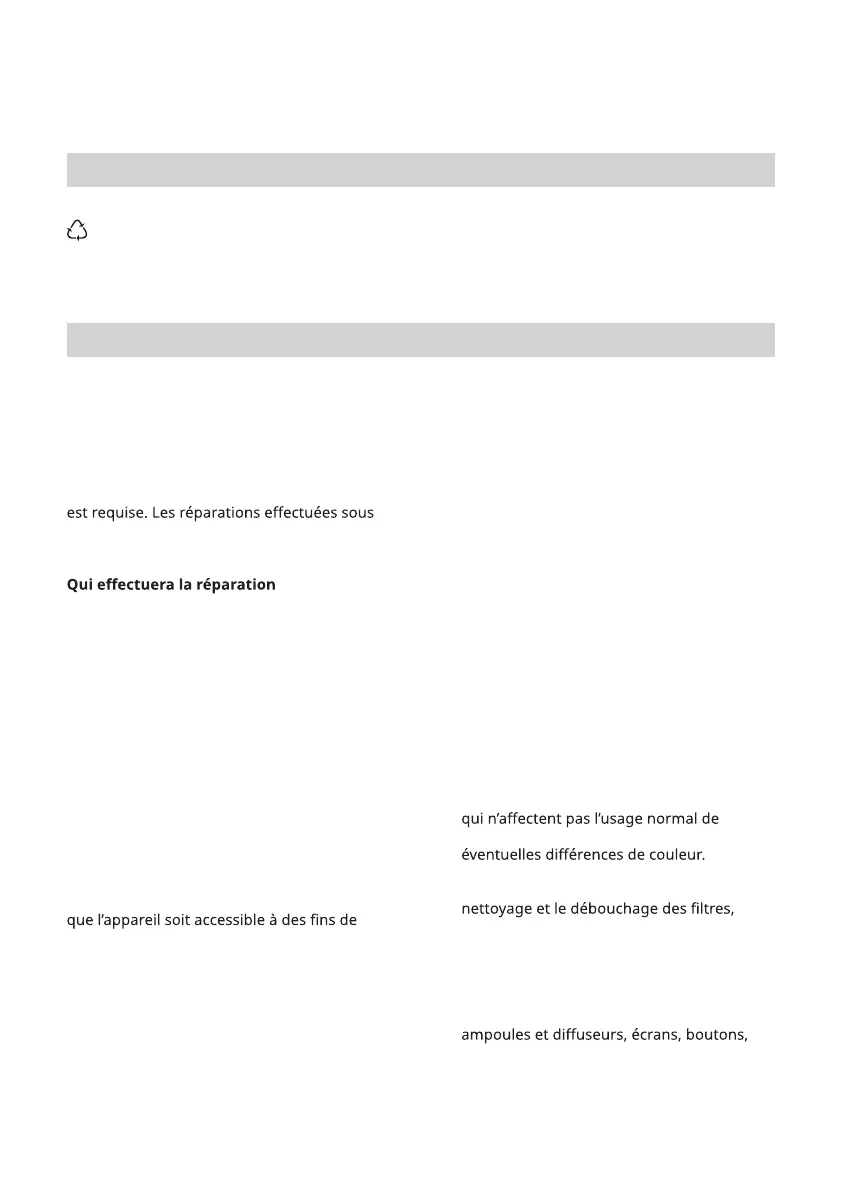 est requise. Les réparations effectuées sous

Qui effectuera la réparation

que l'appareil soit accessible à des fins de

qui n'affectent pas l'usage normal de

éventuelles différences de couleur.

nettoyage et le débouchage des filtres,

ampoules et diffuseurs, écrans, boutons,